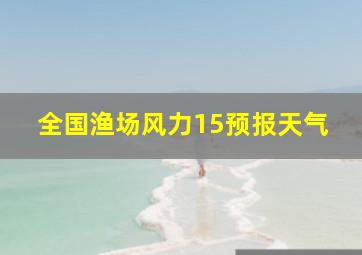 全国渔场风力15预报天气